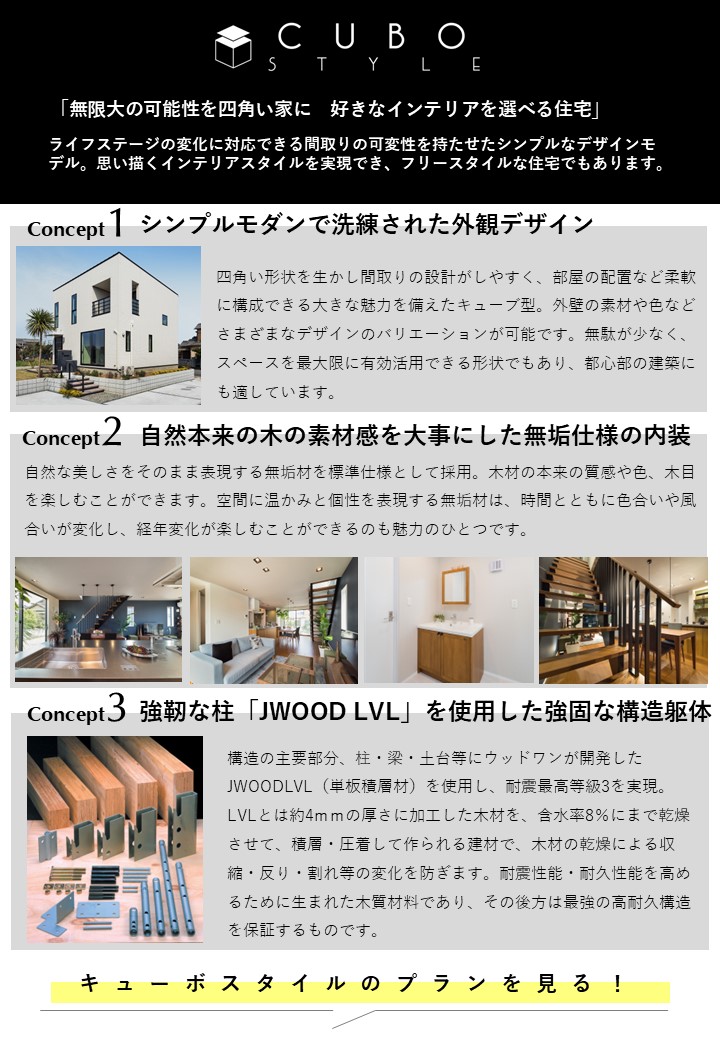 CUBO
STYLE

「無限大の可能性を四角い家に　好きなインテリアを選べる住宅」

ライフステージの変化に対応できる間取りの可変性を持たせたシンプルなデザインモデル。思い描くインテリアスタイルを実現でき、フリースタイルな住宅でもあります。

Concept 1　シンプルモダンで洗練された外観デザイン

四角い形状を生かし間取りの設計がしやすく、部屋の配置など柔軟に構成できる大きな魅力を備えたキューブ型。外壁の素材や色などさまざまなデザインのバリエーションが可能です。無駄が少なく、スペースを最大限に有効活用できる形状でもあり、都心部の建築にも適しています。

Concept 2　自然本来の木の素材感を大事にした無垢仕様の内装

自然な美しさをそのまま表現する無垢材を標準仕様として採用。木材の本来の質感や色、木目を楽しむことができます。空間に温かみと個性を表現する無垢材は、時間とともに色合いや風合いが変化し、経年変化が楽しむことができるのも魅力のひとつです。

Concept 3　強靭な柱「JWOOD LVL」を使用した強固な構造躯体

構造の主要部分、柱・梁・土台等にウッドワンが開発したJWOODLVL（単板積層材）を使用し、耐震最高等級3を実現。LVLとは約4mmの厚さに加工した木材を、含水率8%にまで乾燥させて、積層・圧着して作られる建材で、木材の乾燥による収縮・反り・割れ等の変化を防ぎます。耐震性能・耐久性能を高めるために生まれた木質材料であり、その後方は最強の高耐久構造を保証するものです。

キューボスタイルのプランを見る！